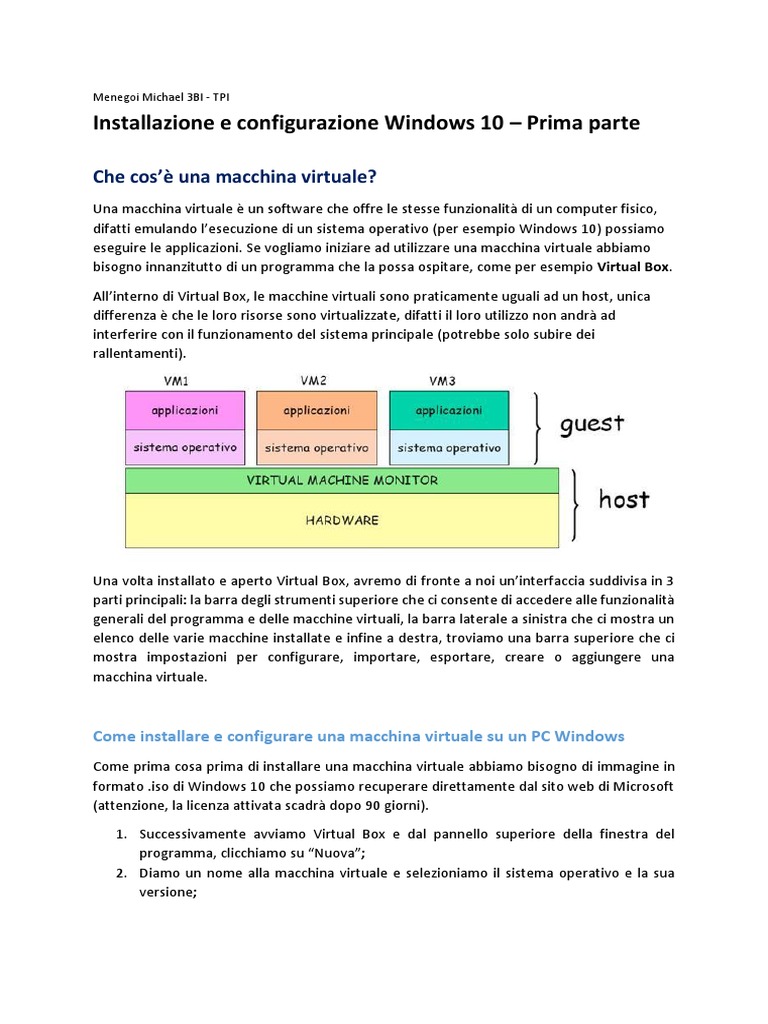 Menegoi Michael 3BI - TPI

Installazione e configurazione Windows 10 – Prima parte

Che cos'è una macchina virtuale?

Una macchina virtuale è un software che offre le stesse funzionalità di un computer fisico, difatti emulando l'esecuzione di un sistema operativo (per esempio Windows 10) possiamo eseguire le applicazioni. Se vogliamo iniziare ad utilizzare una macchina virtuale abbiamo bisogno innanzitutto di un programma che la possa ospitare, come per esempio Virtual Box.

All'interno di Virtual Box, le macchine virtuali sono praticamente uguali ad un host, unica differenza è che le loro risorse sono virtualizzate, difatti il loro utilizzo non andrà ad interferire con il funzionamento del sistema principale (potrebbe solo subire dei rallentamenti).

VM1
applicazioni
sistema operativo
VM2
applicazioni
sistema operativo
VM3
applicazioni
sistema operativo
guest
VIRTUAL MACHINE MONITOR
HARDWARE
host

Una volta installato e aperto Virtual Box, avremo di fronte a noi un'interfaccia suddivisa in 3 parti principali: la barra degli strumenti superiore che ci consente di accedere alle funzionalità generali del programma e delle macchine virtuali, la barra laterale a sinistra che ci mostra un elenco delle varie macchine installate e infine a destra, troviamo una barra superiore che ci mostra impostazioni per configurare, importare, esportare, creare o aggiungere una macchina virtuale.

Come installare e configurare una macchina virtuale su un PC Windows

Come prima cosa prima di installare una macchina virtuale abbiamo bisogno di immagine in formato .iso di Windows 10 che possiamo recuperare direttamente dal sito web di Microsoft (attenzione, la licenza attivata scadrà dopo 90 giorni).

1. Successivamente avviamo Virtual Box e dal pannello superiore della finestra del programma, clicchiamo su "Nuova";
2. Diamo un nome alla macchina virtuale e selezioniamo il sistema operativo e la sua versione;